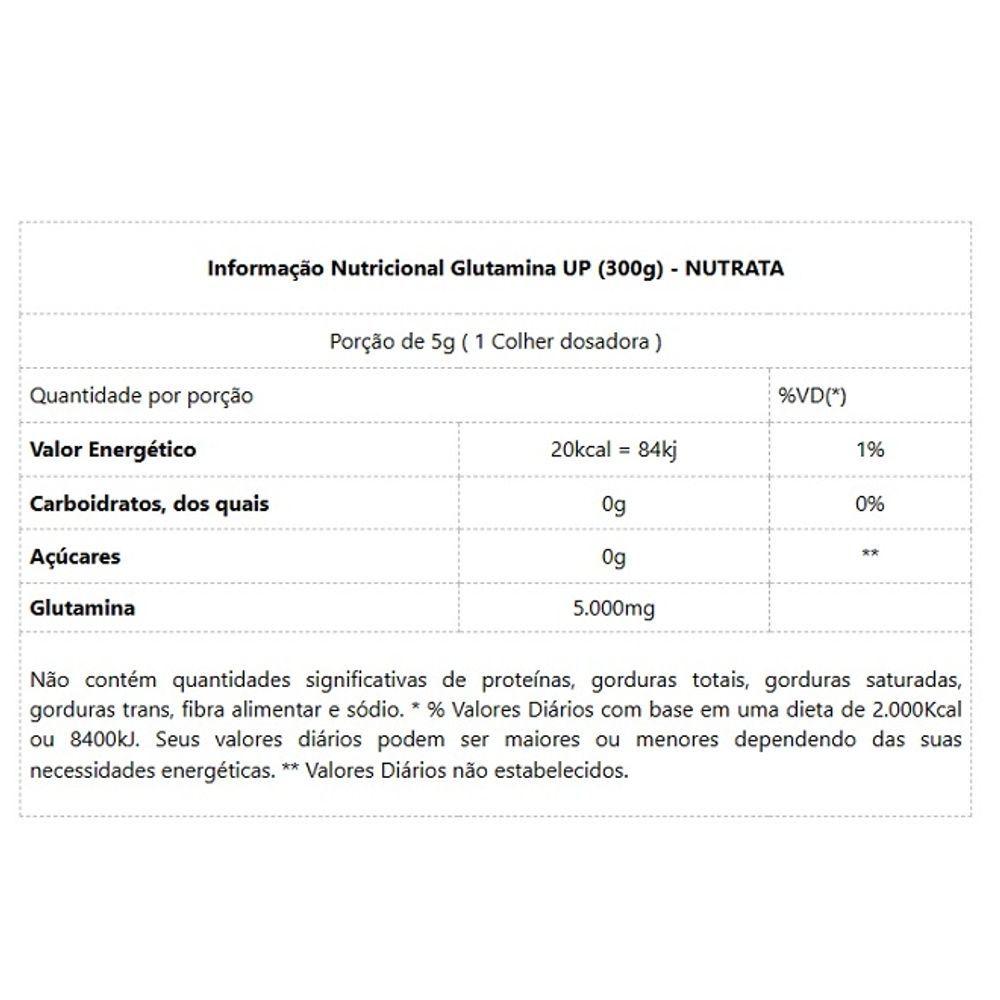 Informação Nutricional Glutamina UP (300g) - NUTRATA

Porção de 5g ( 1 Colher dosadora )

| Quantidade por porção | | %VD(*) |
|---|---|---|
| Valor Energético | 20kcal = 84kj | 1% |
| Carboidratos, dos quais | 0g | 0% |
| Açúcares | 0g | ** |
| Glutamina | 5.000mg | |

Não contém quantidades significativas de proteínas, gorduras totais, gorduras saturadas, gorduras trans, fibra alimentar e sódio. * % Valores Diários com base em uma dieta de 2.000Kcal ou 8400kJ. Seus valores diários podem ser maiores ou menores dependendo das suas necessidades energéticas. ** Valores Diários não estabelecidos.